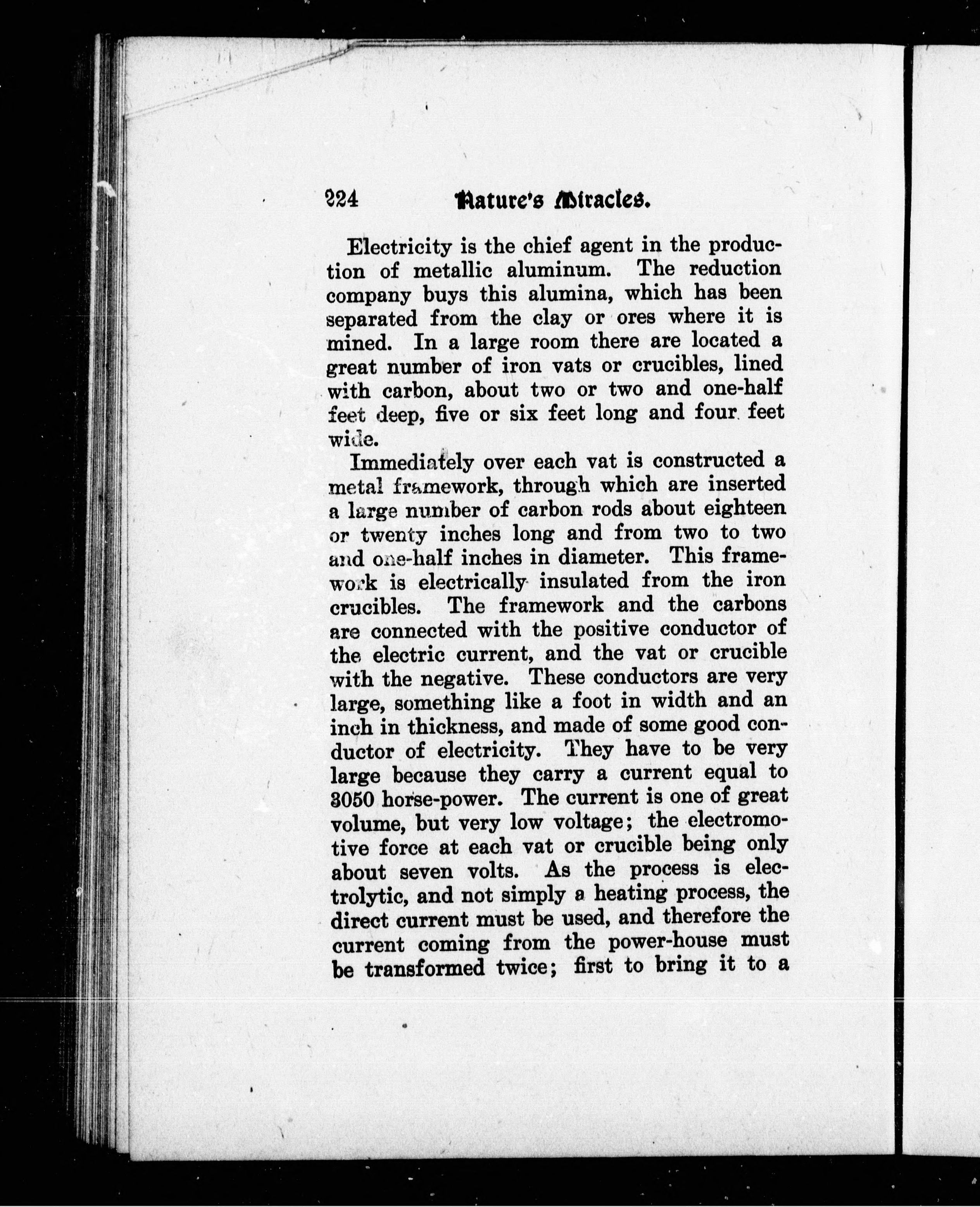 224 Nature's Miracles.

Electricity is the chief agent in the production of metallic aluminum. The reduction company buys this alumina, which has been separated from the clay or ores where it is mined. In a large room there are located a great number of iron vats or crucibles, lined with carbon, about two or two and one-half feet deep, five or six feet long and four feet wide.

Immediately over each vat is constructed a metal framework, through which are inserted a large number of carbon rods about eighteen or twenty inches long and from two to two and one-half inches in diameter. This framework is electrically insulated from the iron crucibles. The framework and the carbons are connected with the positive conductor of the electric current, and the vat or crucible with the negative. These conductors are very large, something like a foot in width and an inch in thickness, and made of some good conductor of electricity. They have to be very large because they carry a current equal to 3050 horse-power. The current is one of great volume, but very low voltage; the electromotive force at each vat or crucible being only about seven volts. As the process is electrolytic, and not simply a heating process, the direct current must be used, and therefore the current coming from the power-house must be transformed twice; first to bring it to a